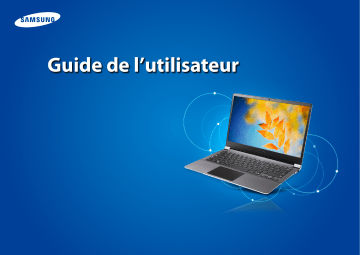 SAMSUNG

Guide de l’utilisateur